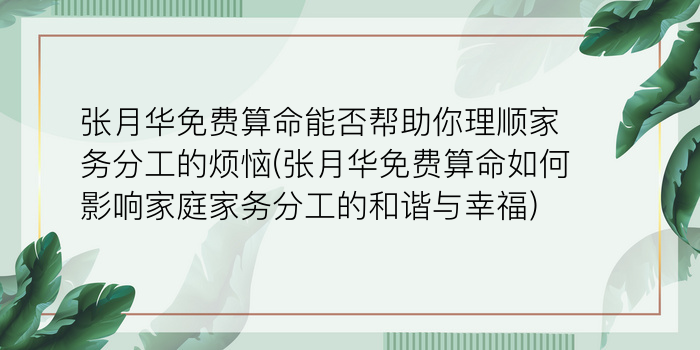 张月华免费算命能否帮助你理顺家务分工的烦恼(张月华免费算命如何影响家庭家务分工的和谐与幸福)